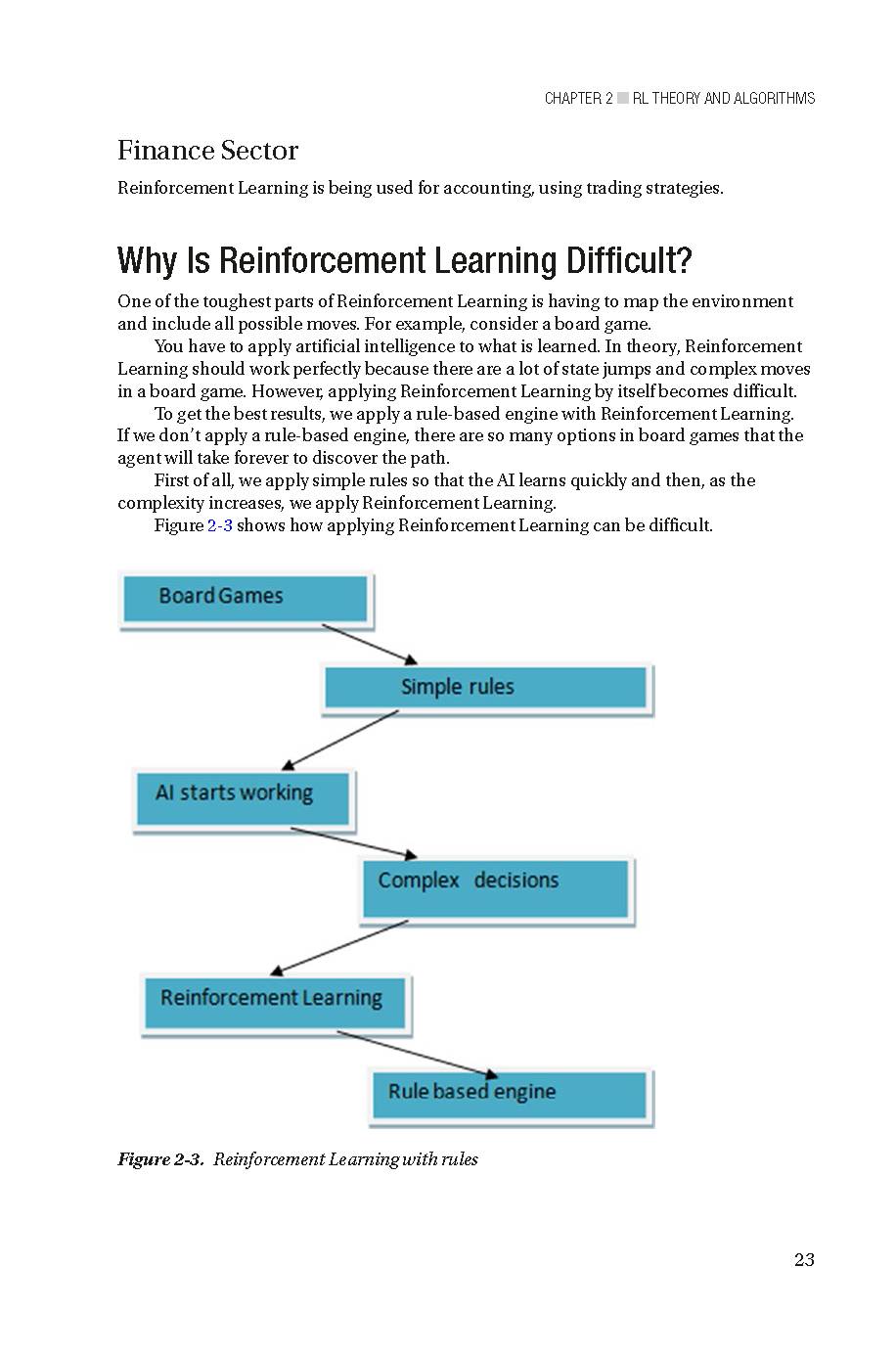 CHAPTER 2 ■ RL THEORY AND ALGORITHMS

Finance Sector

Reinforcement Learning is being used for accounting, using trading strategies.

Why Is Reinforcement Learning Difficult?

One of the toughest parts of Reinforcement Learning is having to map the environment and include all possible moves. For example, consider a board game.

You have to apply artificial intelligence to what is learned. In theory, Reinforcement Learning should work perfectly because there are a lot of state jumps and complex moves in a board game. However, applying Reinforcement Learning by itself becomes difficult.

To get the best results, we apply a rule-based engine with Reinforcement Learning. If we don't apply a rule-based engine, there are so many options in board games that the agent will take forever to discover the path.

First of all, we apply simple rules so that the AI learns quickly and then, as the complexity increases, we apply Reinforcement Learning.

Figure 2-3 shows how applying Reinforcement Learning can be difficult.

Board Games

Simple rules

AI starts working

Complex decisions

Reinforcement Learning

Rule based engine

Figure 2-3. Reinforcement Learning with rules

23